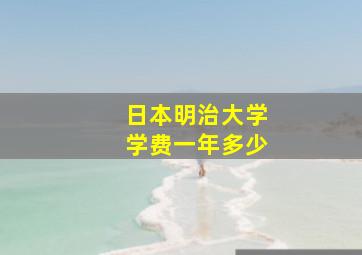 日本明治大学
学费一年多少